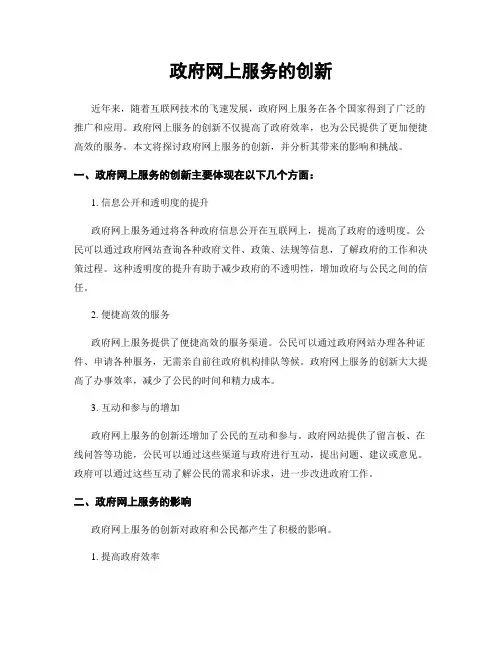 政府网上服务的创新

近年来，随着互联网技术的飞速发展，政府网上服务在各个国家得到了广泛的推广和应用。政府网上服务的创新不仅提高了政府效率，也为公民提供了更加便捷高效的服务。本文将探讨政府网上服务的创新，并分析其带来的影响和挑战。

一、政府网上服务的创新主要体现在以下几个方面：

1. 信息公开和透明度的提升

政府网上服务通过将各种政府信息公开在互联网上，提高了政府的透明度。公民可以通过政府网站查询各种政府文件、政策、法规等信息，了解政府的工作和决策过程。这种透明度的提升有助于减少政府的不透明性，增加政府与公民之间的信任。

2. 便捷高效的服务

政府网上服务提供了便捷高效的服务渠道。公民可以通过政府网站办理各种证件、申请各种服务，无需亲自前往政府机构排队等候。政府网上服务的创新大大提高了办事效率，减少了公民的时间和精力成本。

3. 互动和参与的增加

政府网上服务的创新还增加了公民的互动和参与。政府网站提供了留言板、在线问答等功能，公民可以通过这些渠道与政府进行互动，提出问题、建议或意见。政府可以通过这些互动了解公民的需求和诉求，进一步改进政府工作。

二、政府网上服务的影响

政府网上服务的创新对政府和公民都产生了积极的影响。

1. 提高政府效率